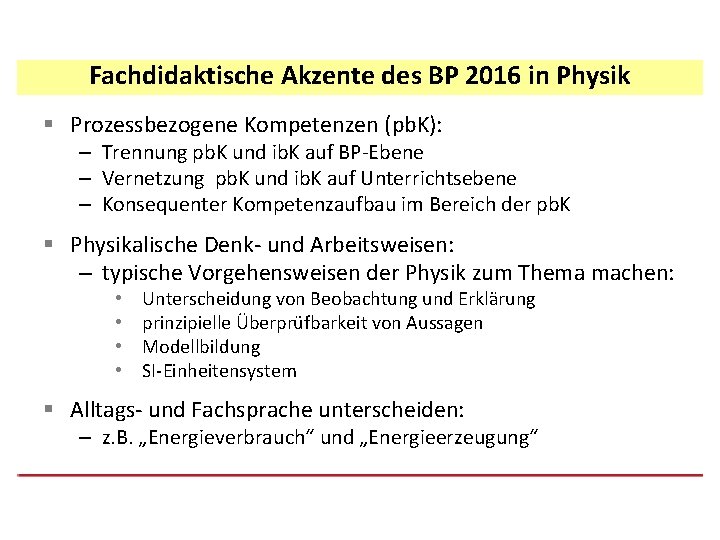 Fachdidaktische Akzente des BP 2016 in Physik

▪ Prozessbezogene Kompetenzen (pbK):
– Trennung pbK und ibK auf BP-Ebene
– Vernetzung pbK und ibK auf Unterrichtsebene
– Konsequenter Kompetenzaufbau im Bereich der pbK

▪ Physikalische Denk- und Arbeitsweisen:
– typische Vorgehensweisen der Physik zum Thema machen:
• Unterscheidung von Beobachtung und Erklärung
• prinzipielle Überprüfbarkeit von Aussagen
• Modellbildung
• SI-Einheitensystem

▪ Alltags- und Fachsprache unterscheiden:
– z.B. „Energieverbrauch“ und „Energieerzeugung“